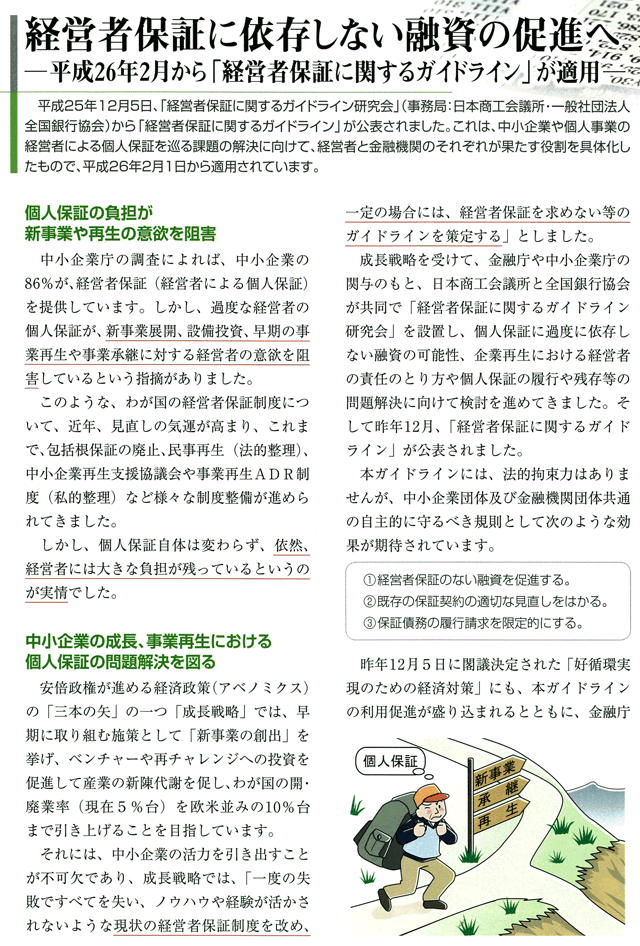 経営者保証に依存しない融資の促進へ
―平成26年2月から「経営者保証に関するガイドライン」が適用―

平成25年12月5日、「経営者保証に関するガイドライン研究会」(事務局:日本商工会議所・一般社団法人全国銀行協会)から「経営者保証に関するガイドライン」が公表されました。これは、中小企業や個人事業の経営者による個人保証を巡る課題の解決に向けて、経営者と金融機関のそれぞれが果たす役割を具体化したもので、平成26年2月1日から適用されています。

個人保証の負担が
新事業や再生の意欲を阻害

中小企業庁の調査によれば、中小企業の86%が、経営者保証(経営者による個人保証)を提供しています。しかし、過度な経営者の個人保証が、新事業展開、設備投資、早期の事業再生や事業承継に対する経営者の意欲を阻害しているという指摘がありました。

このような、わが国の経営者保証制度について、近年、見直しの気運が高まり、これまで、包括根保証の廃止、民事再生(法的整理)、中小企業再生支援協議会や事業再生ADR制度(私的整理)など様々な制度整備が進められてきました。

しかし、個人保証自体は変わらず、依然、経営者には大きな負担が残っているというのが実情でした。

中小企業の成長、事業再生における
個人保証の問題解決を図る

安倍政権が進める経済政策(アベノミクス)の「三本の矢」の一つ「成長戦略」では、早期に取り組む施策として「新事業の創出」を挙げ、ベンチャーや再チャレンジへの投資を促進して産業の新陳代謝を促し、わが国の開・廃業率(現在5%台)を欧米並みの10%台まで引き上げることを目指しています。

それには、中小企業の活力を引き出すことが不可欠であり、成長戦略では、「一度の失敗ですべてを失い、ノウハウや経験が活かされないような現状の経営者保証制度を改め、一定の場合には、経営者保証を求めない等のガイドラインを策定する」としました。

成長戦略を受けて、金融庁や中小企業庁の関与のもと、日本商工会議所と全国銀行協会が共同で「経営者保証に関するガイドライン研究会」を設置し、個人保証に過度に依存しない融資の可能性、企業再生における経営者の責任のとり方や個人保証の履行や残存等の問題解決に向けて検討を進めてきました。そして昨年12月、「経営者保証に関するガイドライン」が公表されました。

本ガイドラインには、法的拘束力はありませんが、中小企業団体及び金融機関団体共通の自主的に守るべき規則として次のような効果が期待されています。

①経営者保証のない融資を促進する。
②既存の保証契約の適切な見直しをはかる。
③保証債務の履行請求を限定的にする。

昨年12月5日に閣議決定された「好循環実現のための経済対策」にも、本ガイドラインの利用促進が盛り込まれるとともに、金融庁

個人保証
新事業
承継
再生